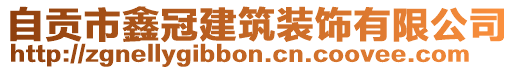 自贡市鑫冠建筑装饰有限公司
http://zgnellygibbon.cn.coovee.com